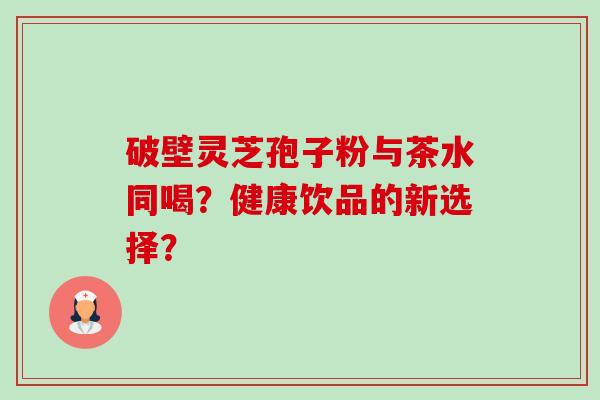 破壁灵芝孢子粉与茶水同喝？健康饮品的新选择？